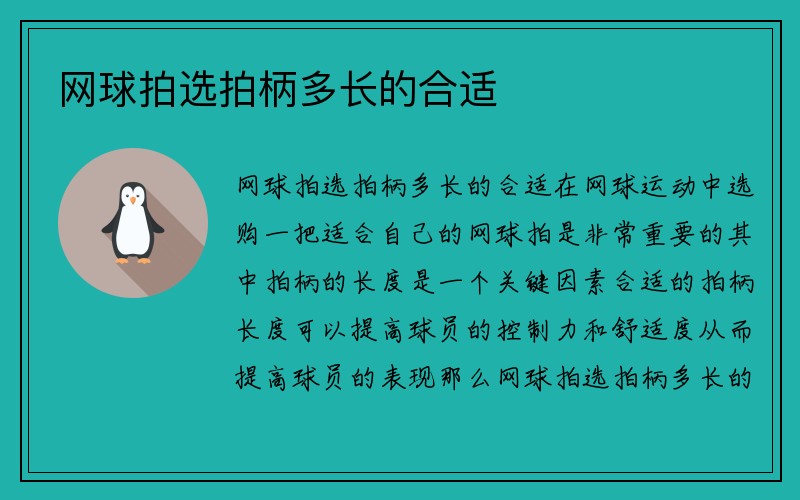 网球拍选拍柄多长的合适

网球拍选拍柄多长的合适在网球运动中选购一把适合自己的网球拍是非常重要的其中拍柄的长度是一个关键因素合适的拍柄长度可以提高球员的控制力和舒适度从而提高球员的表现那么网球拍选拍柄多长的